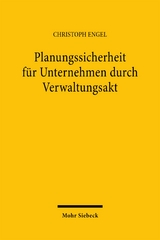 CHRISTOPH ENGEL

Planungssicherheit für Unternehmen durch Verwaltungsakt

Mohr Siebeck